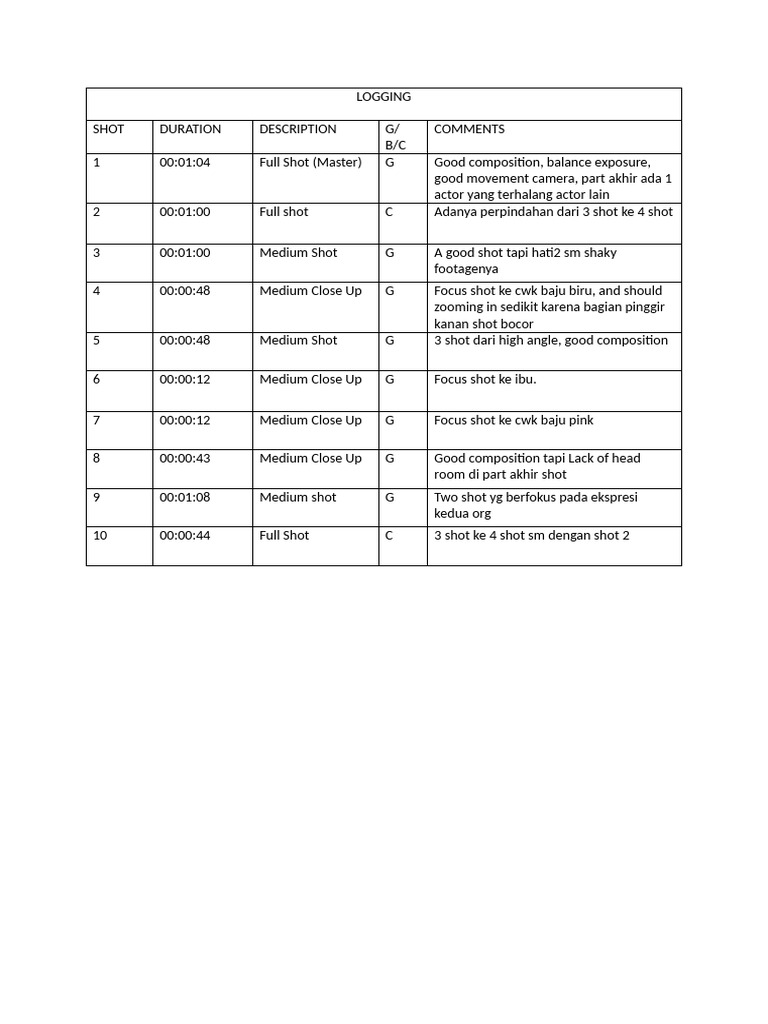 LOGGING

| SHOT | DURATION | DESCRIPTION | G/ B/C | COMMENTS |
|---|---|---|---|---|
| 1 | 00:01:04 | Full Shot (Master) | G | Good composition, balance exposure, good movement camera, part akhir ada 1 actor yang terhalang actor lain |
| 2 | 00:01:00 | Full shot | C | Adanya perpindahan dari 3 shot ke 4 shot |
| 3 | 00:01:00 | Medium Shot | G | A good shot tapi hati2 sm shaky footagenya |
| 4 | 00:00:48 | Medium Close Up | G | Focus shot ke cwk baju biru, and should zooming in sedikit karena bagian pinggir kanan shot bocor |
| 5 | 00:00:48 | Medium Shot | G | 3 shot dari high angle, good composition |
| 6 | 00:00:12 | Medium Close Up | G | Focus shot ke ibu. |
| 7 | 00:00:12 | Medium Close Up | G | Focus shot ke cwk baju pink |
| 8 | 00:00:43 | Medium Close Up | G | Good composition tapi Lack of head room di part akhir shot |
| 9 | 00:01:08 | Medium shot | G | Two shot yg berfokus pada ekspresi kedua org |
| 10 | 00:00:44 | Full Shot | C | 3 shot ke 4 shot sm dengan shot 2 |